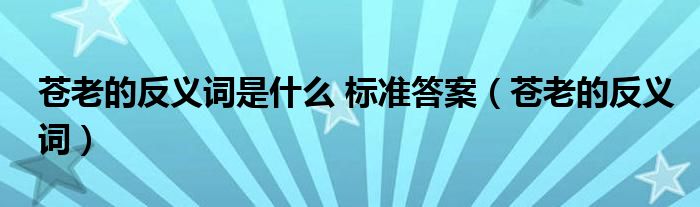 苍老的反义词是什么 标准答案（苍老的反义词）